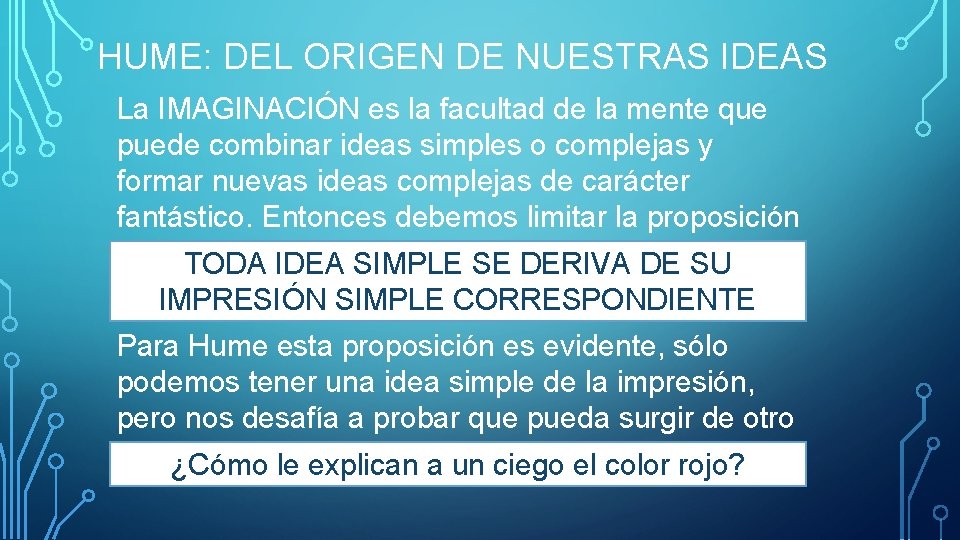 HUME: DEL ORIGEN DE NUESTRAS IDEAS

La IMAGINACIÓN es la facultad de la mente que puede combinar ideas simples o complejas y formar nuevas ideas complejas de carácter fantástico. Entonces debemos limitar la proposición

TODA IDEA SIMPLE SE DERIVA DE SU IMPRESIÓN SIMPLE CORRESPONDIENTE

Para Hume esta proposición es evidente, sólo podemos tener una idea simple de la impresión, pero nos desafía a probar que pueda surgir de otro

¿Cómo le explican a un ciego el color rojo?